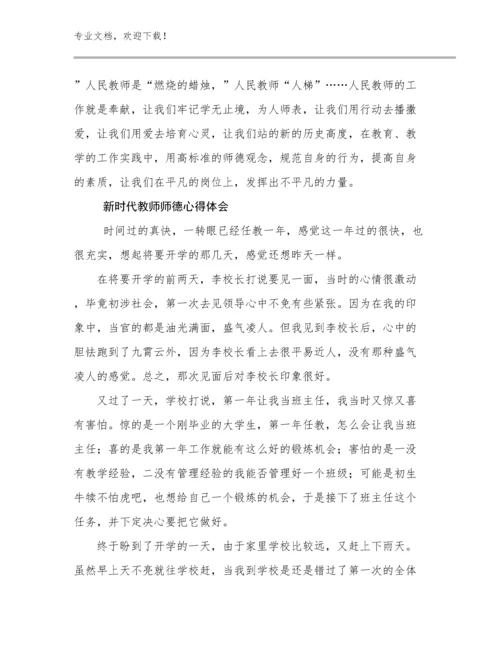 专业文档，欢迎下载！

”人民教师是“燃烧的蜡烛，”人民教师“人梯”……人民教师的工作就是奉献，让我们牢记学无止境，为人师表，让我们用行动去播撒爱，让我们用爱去培育心灵，让我们站的新的历史高度，在教育、教学的工作实践中，用高标准的师德观念，规范自身的行为，提高自身的素质，让我们在平凡的岗位上，发挥出不平凡的力量。

新时代教师师德心得体会

时间过的真快，一转眼已经任教一年，感觉这一年过的很快，也很充实，想起将要开学的那几天，感觉还想昨天一样。

在将要开学的前两天，李校长打说要见一面，当时的心情很激动，毕竟初涉社会，第一次去见领导心中不免有些紧张。因为在我的印象中，当官的都是油光满面，盛气凌人。但我见到李校长后，心中的胆怯跑到了九霄云外，因为李校长看上去很平易近人，没有那种盛气凌人的感觉。总之，那次见面后对李校长印象很好。

又过了一天，学校打说，第一年让我当班主任，我当时又惊又喜有害怕。惊的是一个刚毕业的大学生，第一年任教，怎么会让我当班主任；喜的是我第一年工作就能有这么好的锻炼机会；害怕的是一没有教学经验，二没有管理经验的我能否管理好一个班级；可能是初生牛犊不怕虎吧，也想给自己一个锻炼的机会，于是接下了班主任这个任务，并下定决心要把它做好。

终于盼到了开学的一天，由于家里学校比较远，又赶上下雨天。虽然早上天不亮就往学校赶，当我到学校是还是错过了第一次的全体